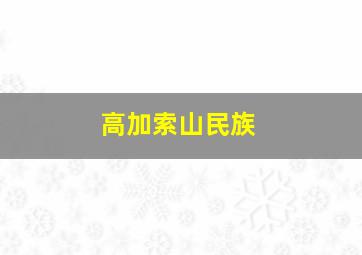 高加索山民族